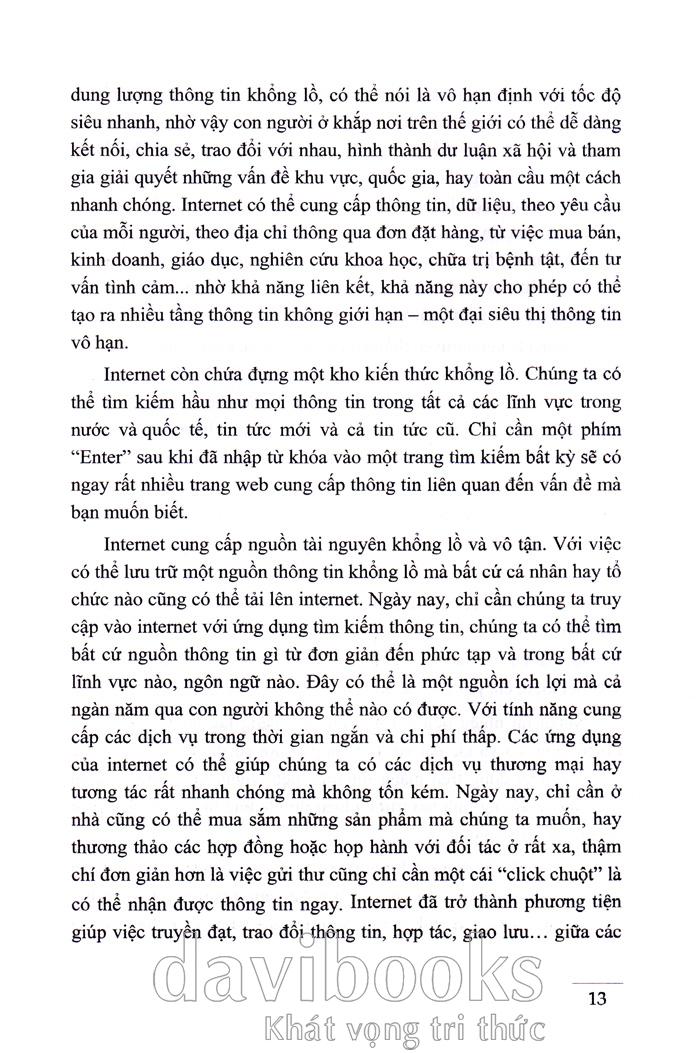 dung lượng thông tin khổng lồ, có thể nói là vô hạn định với tốc độ siêu nhanh, nhờ vậy con người ở khắp nơi trên thế giới có thể dễ dàng kết nối, chia sẻ, trao đổi với nhau, hình thành dư luận xã hội và tham gia giải quyết những vấn đề khu vực, quốc gia, hay toàn cầu một cách nhanh chóng. Internet có thể cung cấp thông tin, dữ liệu, theo yêu cầu của mỗi người, theo địa chỉ thông qua đơn đặt hàng, từ việc mua bán, kinh doanh, giáo dục, nghiên cứu khoa học, chữa trị bệnh tật, đến tư vấn tình cảm... nhờ khả năng liên kết, khả năng này cho phép có thể tạo ra nhiều tầng thông tin không giới hạn – một đại siêu thị thông tin vô hạn.

Internet còn chứa đựng một kho kiến thức khổng lồ. Chúng ta có thể tìm kiếm hầu như mọi thông tin trong tất cả các lĩnh vực trong nước và quốc tế, tin tức mới và cả tin tức cũ. Chỉ cần một phím "Enter" sau khi đã nhập từ khóa vào một trang tìm kiếm bất kỳ sẽ có ngay rất nhiều trang web cung cấp thông tin liên quan đến vấn đề mà bạn muốn biết.

Internet cung cấp nguồn tài nguyên khổng lồ và vô tận. Với việc có thể lưu trữ một nguồn thông tin khổng lồ mà bất cứ cá nhân hay tổ chức nào cũng có thể tải lên internet. Ngày nay, chỉ cần chúng ta truy cập vào internet với ứng dụng tìm kiếm thông tin, chúng ta có thể tìm bất cứ nguồn thông tin gì từ đơn giản đến phức tạp và trong bất cứ lĩnh vực nào, ngôn ngữ nào. Đây có thể là một nguồn ích lợi mà cả ngàn năm qua con người không thể nào có được. Với tính năng cung cấp các dịch vụ trong thời gian ngắn và chi phí thấp. Các ứng dụng của internet có thể giúp chúng ta có các dịch vụ thương mại hay tương tác rất nhanh chóng mà không tốn kém. Ngày nay, chỉ cần ở nhà cũng có thể mua sắm những sản phẩm mà chúng ta muốn, hay thương thảo các hợp đồng hoặc họp hành với đối tác ở rất xa, thậm chí đơn giản hơn là việc gửi thư cũng chỉ cần một cái "click chuột" là có thể nhận được thông tin ngay. Internet đã trở thành phương tiện giúp việc truyền đạt, trao đổi thông tin, hợp tác, giao lưu… giữa các

davibooks
Khát vọng tri thức

13